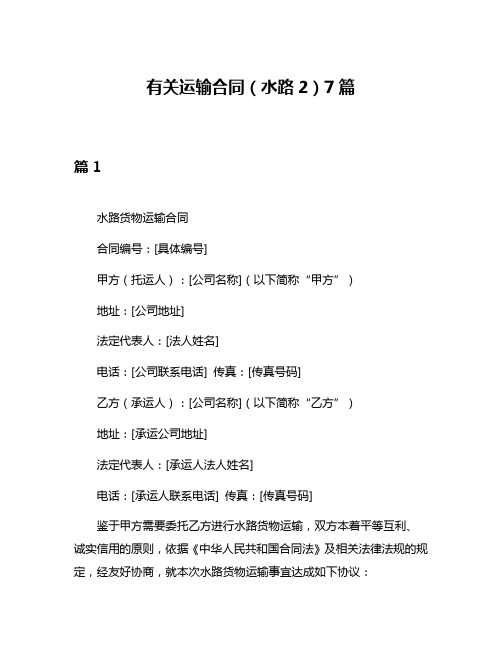 有关运输合同（水路 2）7 篇

篇 1

水路货物运输合同

合同编号：[具体编号]

甲方（托运人）：[公司名称]（以下简称“甲方”）

地址：[公司地址]

法定代表人：[法人姓名]

电话：[公司联系电话] 传真：[传真号码]

乙方（承运人）：[公司名称]（以下简称“乙方”）

地址：[承运公司地址]

法定代表人：[承运人法人姓名]

电话：[承运人联系电话] 传真：[传真号码]

鉴于甲方需要委托乙方进行水路货物运输，双方本着平等互利、诚实信用的原则，依据《中华人民共和国合同法》及相关法律法规的规定，经友好协商，就本次水路货物运输事宜达成如下协议：